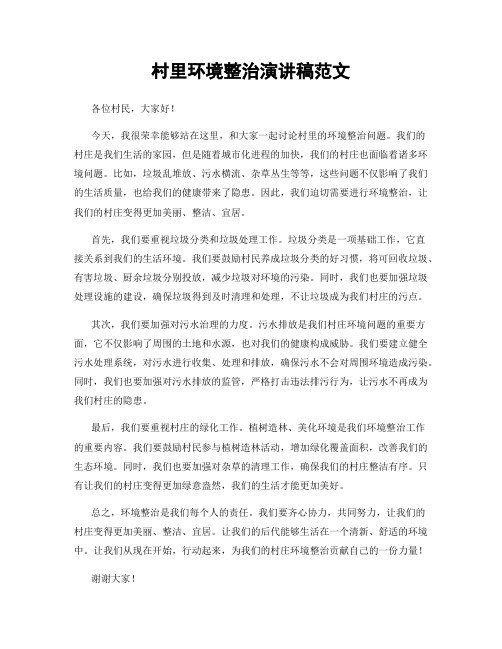 村里环境整治演讲稿范文

各位村民，大家好！

今天，我很荣幸能够站在这里，和大家一起讨论村里的环境整治问题。我们的村庄是我们生活的家园，但是随着城市化进程的加快，我们的村庄也面临着诸多环境问题。比如，垃圾乱堆放、污水横流、杂草丛生等等，这些问题不仅影响了我们的生活质量，也给我们的健康带来了隐患。因此，我们迫切需要进行环境整治，让我们的村庄变得更加美丽、整洁、宜居。

首先，我们要重视垃圾分类和垃圾处理工作。垃圾分类是一项基础工作，它直接关系到我们的生活环境。我们要鼓励村民养成垃圾分类的好习惯，将可回收垃圾、有害垃圾、厨余垃圾分别投放，减少垃圾对环境的污染。同时，我们也要加强垃圾处理设施的建设，确保垃圾得到及时清理和处理，不让垃圾成为我们村庄的污点。

其次，我们要加强对污水治理的力度。污水排放是我们村庄环境问题的重要方面，它不仅影响了周围的土地和水源，也对我们的健康构成威胁。我们要建立健全污水处理系统，对污水进行收集、处理和排放，确保污水不会对周围环境造成污染。同时，我们也要加强对污水排放的监管，严格打击违法排污行为，让污水不再成为我们村庄的隐患。

最后，我们要重视村庄的绿化工作。植树造林、美化环境是我们环境整治工作的重要内容。我们要鼓励村民参与植树造林活动，增加绿化覆盖面积，改善我们的生态环境。同时，我们也要加强对杂草的清理工作，确保我们的村庄整洁有序。只有让我们的村庄变得更加绿意盎然，我们的生活才能更加美好。

总之，环境整治是我们每个人的责任。我们要齐心协力，共同努力，让我们的村庄变得更加美丽、整洁、宜居。让我们的后代能够生活在一个清新、舒适的环境中。让我们从现在开始，行动起来，为我们的村庄环境整治贡献自己的一份力量！

谢谢大家！